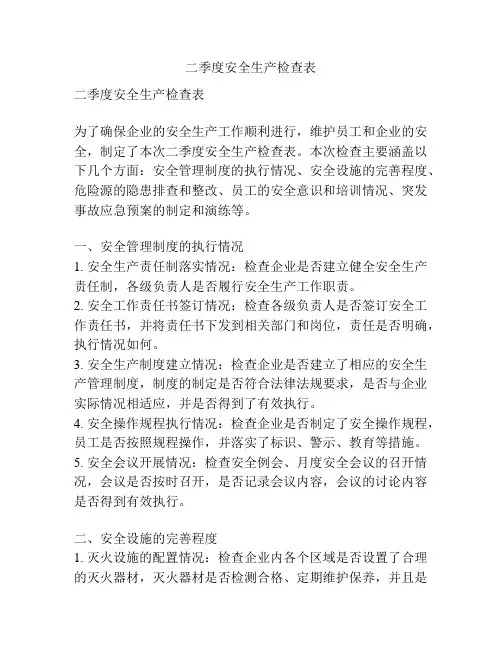 二季度安全生产检查表

二季度安全生产检查表

为了确保企业的安全生产工作顺利进行，维护员工和企业的安全，制定了本次二季度安全生产检查表。本次检查主要涵盖以下几个方面：安全管理制度的执行情况、安全设施的完善程度、危险源的隐患排查和整改、员工的安全意识和培训情况、突发事故应急预案的制定和演练等。

一、安全管理制度的执行情况
1. 安全生产责任制落实情况：检查企业是否建立健全安全生产责任制，各级负责人是否履行安全生产工作职责。
2. 安全工作责任书签订情况：检查各级负责人是否签订安全工作责任书，并将责任书下发到相关部门和岗位，责任是否明确，执行情况如何。
3. 安全生产制度建立情况：检查企业是否建立了相应的安全生产管理制度，制度的制定是否符合法律法规要求，是否与企业实际情况相适应，并是否得到了有效执行。
4. 安全操作规程执行情况：检查企业是否制定了安全操作规程，员工是否按照规程操作，并落实了标识、警示、教育等措施。
5. 安全会议开展情况：检查安全例会、月度安全会议的召开情况，会议是否按时召开，是否记录会议内容，会议的讨论内容是否得到有效执行。

二、安全设施的完善程度
1. 灭火设施的配置情况：检查企业内各个区域是否设置了合理的灭火器材，灭火器材是否检测合格、定期维护保养，并且是